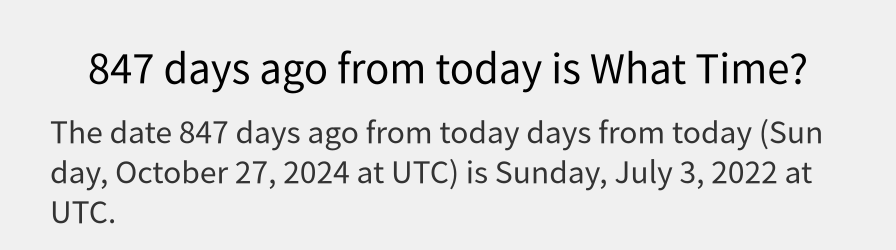 847 days ago from today is What Time?

The date 847 days ago from today days from today (Sunday, October 27, 2024 at UTC) is Sunday, July 3, 2022 at UTC.